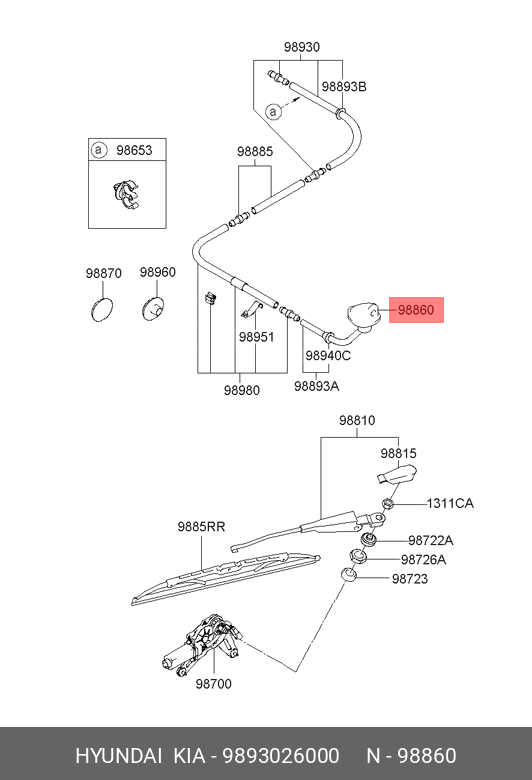 98930
98893B
a
a 98653
98885
98870
98960
98860
98951
98940C
98980
98893A
98810
98815
1311CA
9885RR
98722A
98726A
98723
98700
HYUNDAI KIA - 9893026000 N - 98860